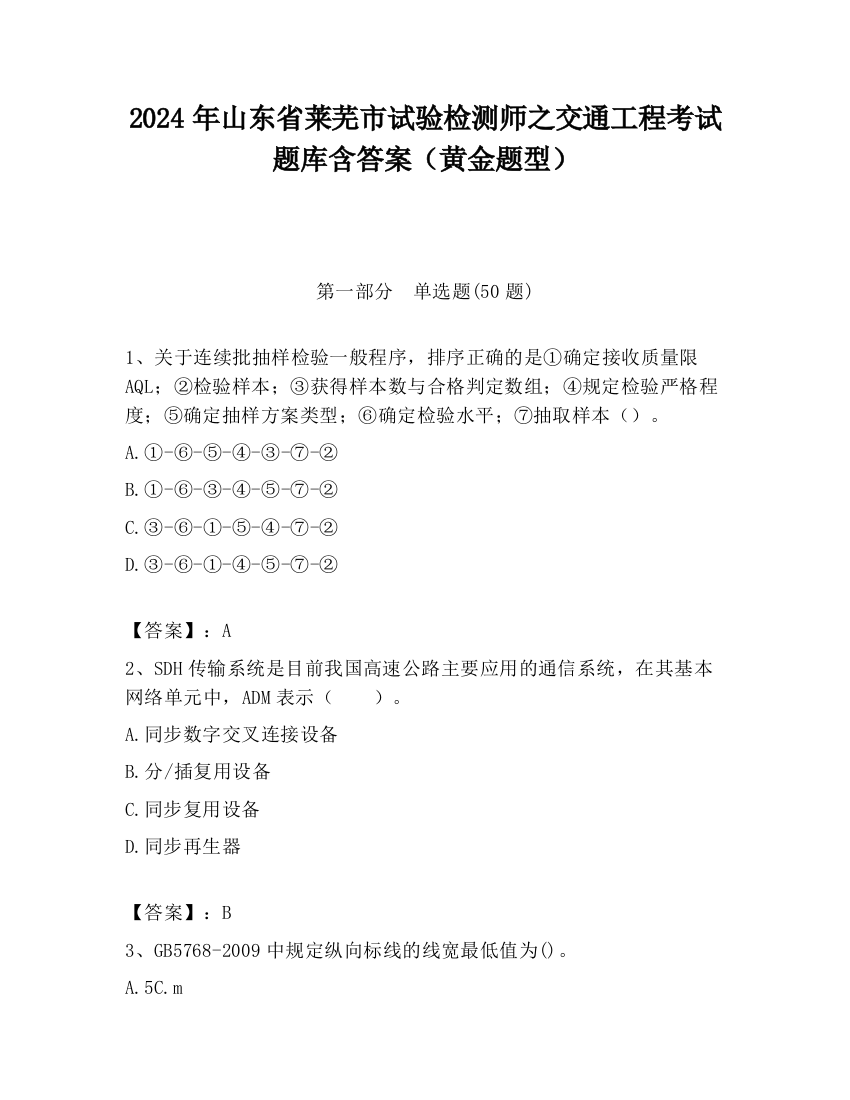 2024 年山东省莱芜市试验检测师之交通工程考试题库含答案（黄金题型）

第一部分　单选题(50 题)

1、关于连续批抽样检验一般程序，排序正确的是①确定接收质量限 AQL；②检验样本；③获得样本数与合格判定数组；④规定检验严格程度；⑤确定抽样方案类型；⑥确定检验水平；⑦抽取样本（）。

A.①-⑥-⑤-④-③-⑦-②

B.①-⑥-③-④-⑤-⑦-②

C.③-⑥-①-⑤-④-⑦-②

D.③-⑥-①-④-⑤-⑦-②

【答案】：A

2、SDH 传输系统是目前我国高速公路主要应用的通信系统，在其基本网络单元中，ADM 表示（　　）。

A.同步数字交叉连接设备

B.分/插复用设备

C.同步复用设备

D.同步再生器

【答案】：B

3、GB5768-2009 中规定纵向标线的线宽最低值为()。

A.5C.m